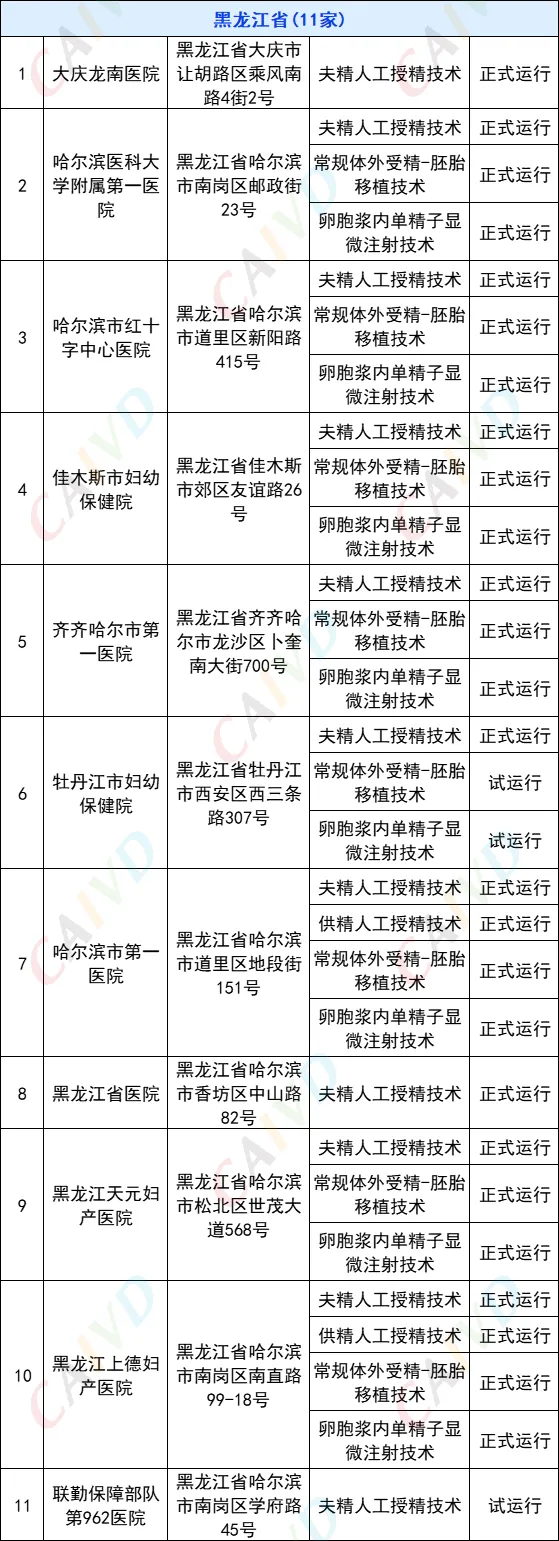 | 黑龙江省（11家） | | | | |
|---|---|---|---|---|
| 1 | 大庆龙南医院 | 黑龙江省大庆市让胡路区乘风南路4街2号 | 夫精人工授精技术 | 正式运行 |
| 2 | 哈尔滨医科大学附属第一医院 | 黑龙江省哈尔滨市南岗区邮政街23号 | 夫精人工授精技术 | 正式运行 |
| | | | 常规体外受精-胚胎移植技术 | 正式运行 |
| | | | 卵胞浆内单精子显微注射技术 | 正式运行 |
| 3 | 哈尔滨市红十字中心医院 | 黑龙江省哈尔滨市道里区新阳路415号 | 夫精人工授精技术 | 正式运行 |
| | | | 常规体外受精-胚胎移植技术 | 正式运行 |
| | | | 卵胞浆内单精子显微注射技术 | 正式运行 |
| 4 | 佳木斯市妇幼保健院 | 黑龙江省佳木斯市郊区友谊路26号 | 夫精人工授精技术 | 正式运行 |
| | | | 常规体外受精-胚胎移植技术 | 正式运行 |
| | | | 卵胞浆内单精子显微注射技术 | 正式运行 |
| 5 | 齐齐哈尔市第一医院 | 黑龙江省齐齐哈尔市龙沙区卜奎南大街700号 | 夫精人工授精技术 | 正式运行 |
| | | | 常规体外受精-胚胎移植技术 | 正式运行 |
| | | | 卵胞浆内单精子显微注射技术 | 正式运行 |
| 6 | 牡丹江市妇幼保健院 | 黑龙江省牡丹江市西安区西三条路307号 | 夫精人工授精技术 | 正式运行 |
| | | | 常规体外受精-胚胎移植技术 | 试运行 |
| | | | 卵胞浆内单精子显微注射技术 | 试运行 |
| 7 | 哈尔滨市第一医院 | 黑龙江省哈尔滨市道里区地段街151号 | 夫精人工授精技术 | 正式运行 |
| | | | 供精人工授精技术 | 正式运行 |
| | | | 常规体外受精-胚胎移植技术 | 正式运行 |
| | | | 卵胞浆内单精子显微注射技术 | 正式运行 |
| 8 | 黑龙江省医院 | 黑龙江省哈尔滨市香坊区中山路82号 | 夫精人工授精技术 | 正式运行 |
| 9 | 黑龙江天元妇产医院 | 黑龙江省哈尔滨市松北区世茂大道568号 | 夫精人工授精技术 | 正式运行 |
| | | | 常规体外受精-胚胎移植技术 | 正式运行 |
| | | | 卵胞浆内单精子显微注射技术 | 正式运行 |
| 10 | 黑龙江上德妇产医院 | 黑龙江省哈尔滨市南岗区南直路99-18号 | 夫精人工授精技术 | 正式运行 |
| | | | 供精人工授精技术 | 正式运行 |
| | | | 常规体外受精-胚胎移植技术 | 正式运行 |
| | | | 卵胞浆内单精子显微注射技术 | 正式运行 |
| 11 | 联勤保障部队第962医院 | 黑龙江省哈尔滨市南岗区学府路45号 | 夫精人工授精技术 | 试运行 |